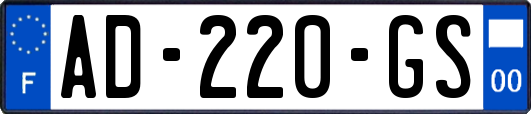 F
AD-220-GS
00